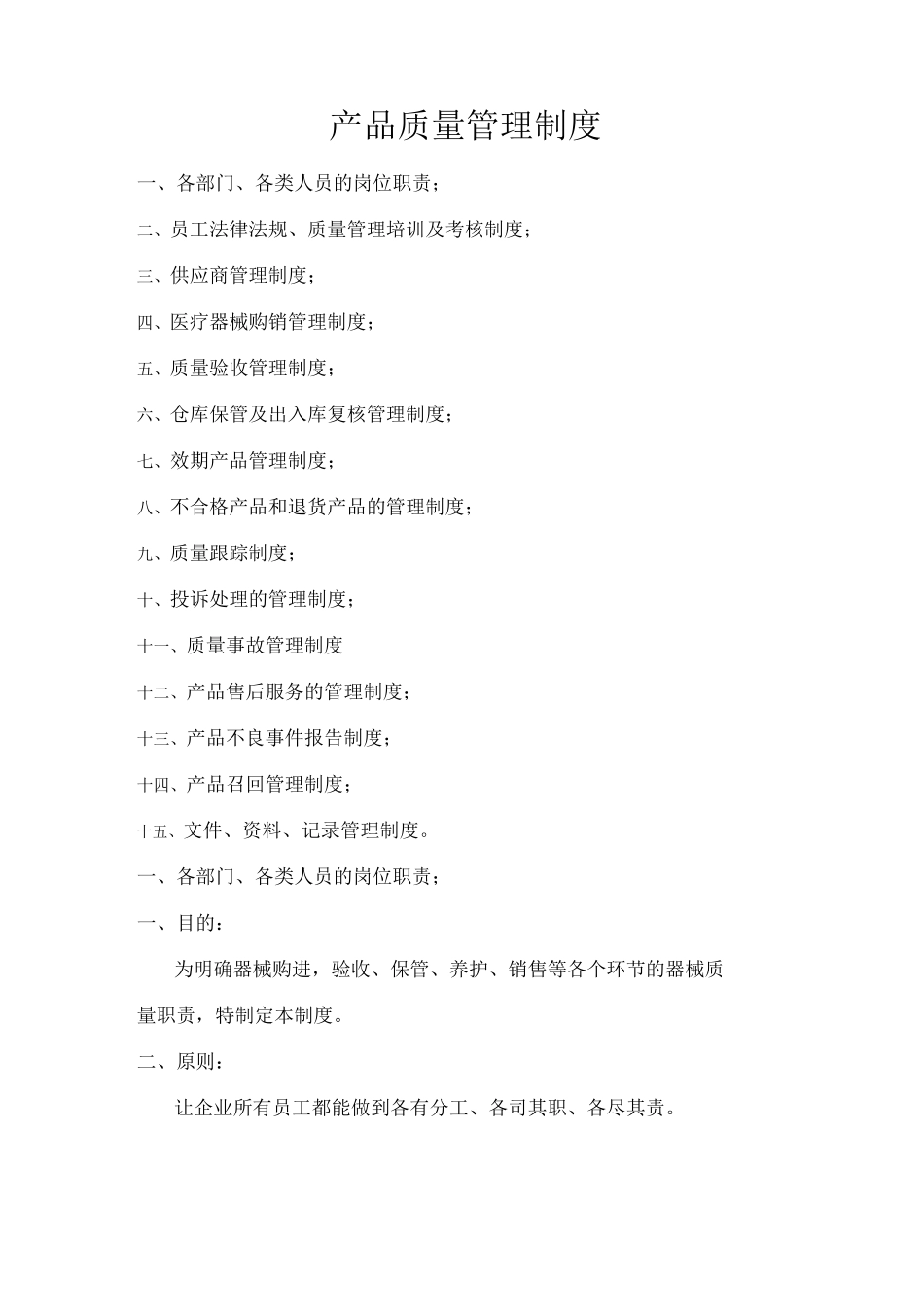 产品质量管理制度

一、各部门、各类人员的岗位职责；

二、员工法律法规、质量管理培训及考核制度；

三、供应商管理制度；

四、医疗器械购销管理制度；

五、质量验收管理制度；

六、仓库保管及出入库复核管理制度；

七、效期产品管理制度；

八、不合格产品和退货产品的管理制度；

九、质量跟踪制度；

十、投诉处理的管理制度；

十一、质量事故管理制度

十二、产品售后服务的管理制度；

十三、产品不良事件报告制度；

十四、产品召回管理制度；

十五、文件、资料、记录管理制度。

一、各部门、各类人员的岗位职责；

一、目的：

为明确器械购进，验收、保管、养护、销售等各个环节的器械质量职责，特制定本制度。

二、原则：

让企业所有员工都能做到各有分工、各司其职、各尽其责。